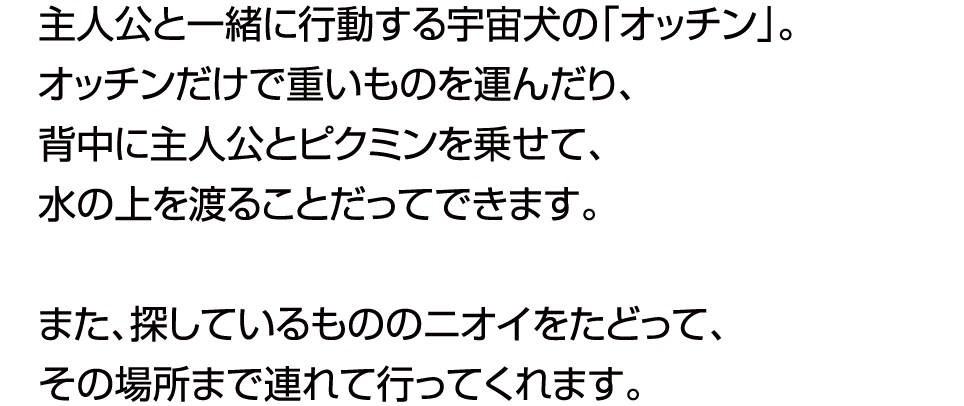 主人公と一緒に行動する宇宙犬の「オッチン」。
オッチンだけで重いものを運んだり、
背中に主人公とピクミンを乗せて、
水の上を渡ることだってできます。

また、探しているもののニオイをたどって、
その場所まで連れて行ってくれます。